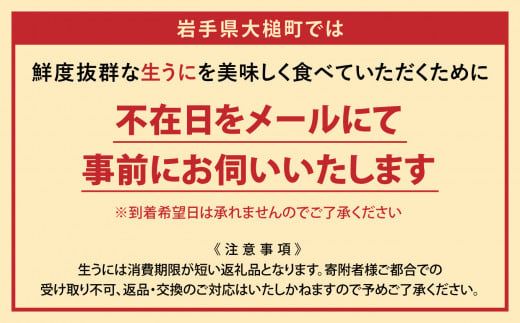 岩手県大槌町では

鮮度抜群な生うにを美味しく食べていただくために

不在日をメールにて
事前にお伺いいたします

※到着希望日は承れませんのでご了承ください

《注意事項》
生うには消費期限が短い返礼品となります。寄附者様ご都合での受け取り不可、返品・交換のご対応はいたしかねますので予めご了承ください。